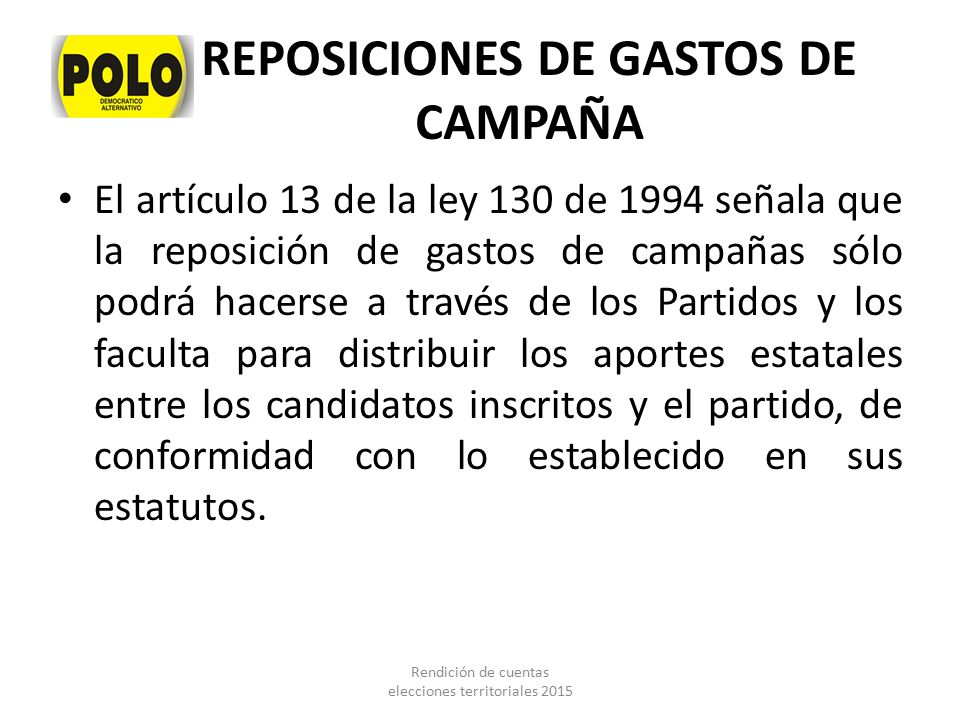 POLO
DEMOCRATICO ALTERNATIVO

REPOSICIONES DE GASTOS DE CAMPAÑA

• El artículo 13 de la ley 130 de 1994 señala que la reposición de gastos de campañas sólo podrá hacerse a través de los Partidos y los faculta para distribuir los aportes estatales entre los candidatos inscritos y el partido, de conformidad con lo establecido en sus estatutos.

Rendición de cuentas elecciones territoriales 2015